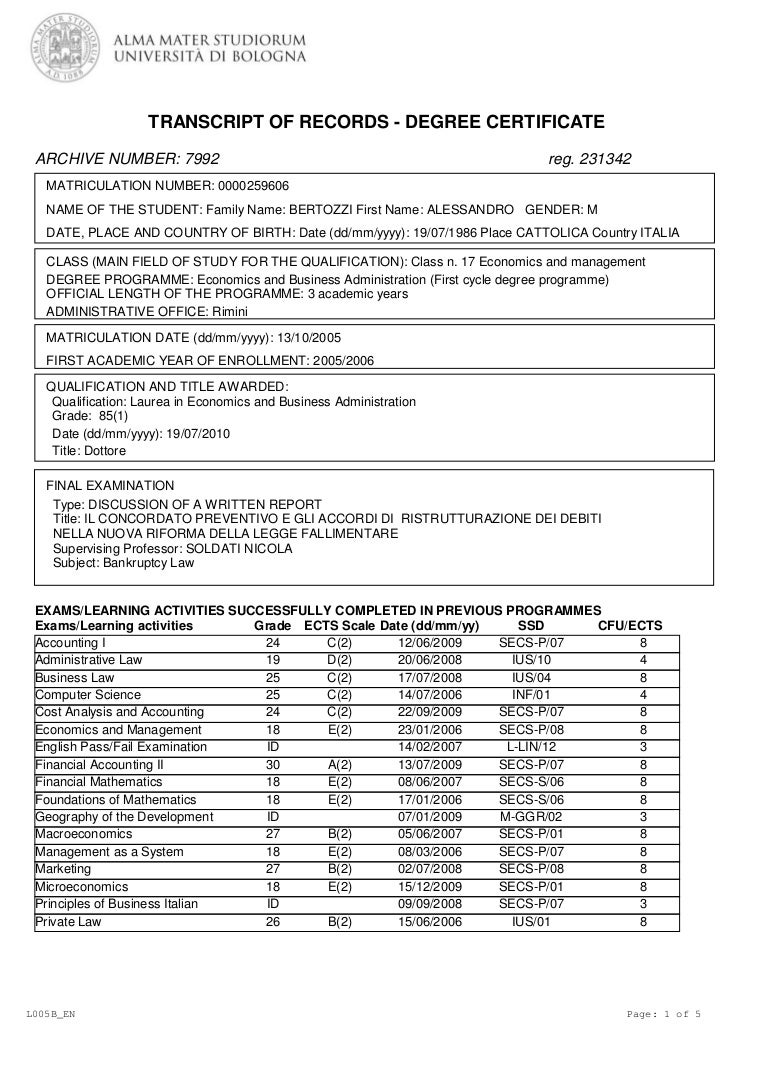 ALMA MATER STUDIORUM
UNIVERSITÀ DI BOLOGNA

TRANSCRIPT OF RECORDS - DEGREE CERTIFICATE

ARCHIVE NUMBER: 7992 reg. 231342

MATRICULATION NUMBER: 0000259606
NAME OF THE STUDENT: Family Name: BERTOZZI First Name: ALESSANDRO GENDER: M
DATE, PLACE AND COUNTRY OF BIRTH: Date (dd/mm/yyyy): 19/07/1986 Place CATTOLICA Country ITALIA

CLASS (MAIN FIELD OF STUDY FOR THE QUALIFICATION): Class n. 17 Economics and management
DEGREE PROGRAMME: Economics and Business Administration (First cycle degree programme)
OFFICIAL LENGTH OF THE PROGRAMME: 3 academic years
ADMINISTRATIVE OFFICE: Rimini

MATRICULATION DATE (dd/mm/yyyy): 13/10/2005
FIRST ACADEMIC YEAR OF ENROLLMENT: 2005/2006

QUALIFICATION AND TITLE AWARDED:
Qualification: Laurea in Economics and Business Administration
Grade: 85(1)
Date (dd/mm/yyyy): 19/07/2010
Title: Dottore

FINAL EXAMINATION
Type: DISCUSSION OF A WRITTEN REPORT
Title: IL CONCORDATO PREVENTIVO E GLI ACCORDI DI RISTRUTTURAZIONE DEI DEBITI NELLA NUOVA RIFORMA DELLA LEGGE FALLIMENTARE
Supervising Professor: SOLDATI NICOLA
Subject: Bankruptcy Law

EXAMS/LEARNING ACTIVITIES SUCCESSFULLY COMPLETED IN PREVIOUS PROGRAMMES

| Exams/Learning activities | Grade | ECTS Scale | Date (dd/mm/yy) | SSD | CFU/ECTS |
|---|---|---|---|---|---|
| Accounting I | 24 | C(2) | 12/06/2009 | SECS-P/07 | 8 |
| Administrative Law | 19 | D(2) | 20/06/2008 | IUS/10 | 4 |
| Business Law | 25 | C(2) | 17/07/2008 | IUS/04 | 8 |
| Computer Science | 25 | C(2) | 14/07/2006 | INF/01 | 4 |
| Cost Analysis and Accounting | 24 | C(2) | 22/09/2009 | SECS-P/07 | 8 |
| Economics and Management | 18 | E(2) | 23/01/2006 | SECS-P/08 | 8 |
| English Pass/Fail Examination | ID | | 14/02/2007 | L-LIN/12 | 3 |
| Financial Accounting II | 30 | A(2) | 13/07/2009 | SECS-P/07 | 8 |
| Financial Mathematics | 18 | E(2) | 08/06/2007 | SECS-S/06 | 8 |
| Foundations of Mathematics | 18 | E(2) | 17/01/2006 | SECS-S/06 | 8 |
| Geography of the Development | ID | | 07/01/2009 | M-GGR/02 | 3 |
| Macroeconomics | 27 | B(2) | 05/06/2007 | SECS-P/01 | 8 |
| Management as a System | 18 | E(2) | 08/03/2006 | SECS-P/07 | 8 |
| Marketing | 27 | B(2) | 02/07/2008 | SECS-P/08 | 8 |
| Microeconomics | 18 | E(2) | 15/12/2009 | SECS-P/01 | 8 |
| Principles of Business Italian | ID | | 09/09/2008 | SECS-P/07 | 3 |
| Private Law | 26 | B(2) | 15/06/2006 | IUS/01 | 8 |

L005B_EN Page: 1 of 5